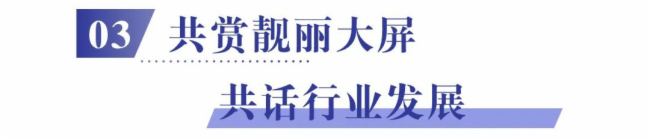 03 共赏靓丽大屏

共话行业发展